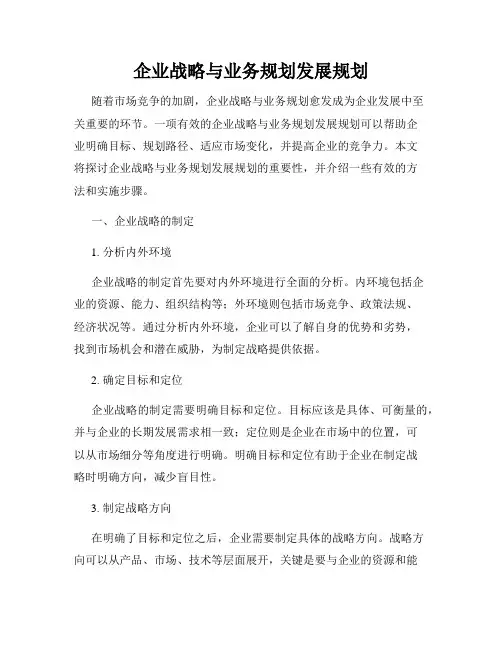 企业战略与业务规划发展规划

随着市场竞争的加剧，企业战略与业务规划愈发成为企业发展中至关重要的环节。一项有效的企业战略与业务规划发展规划可以帮助企业明确目标、规划路径、适应市场变化，并提高企业的竞争力。本文将探讨企业战略与业务规划发展规划的重要性，并介绍一些有效的方法和实施步骤。

一、企业战略的制定

1. 分析内外环境

企业战略的制定首先要对内外环境进行全面的分析。内环境包括企业的资源、能力、组织结构等；外环境则包括市场竞争、政策法规、经济状况等。通过分析内外环境，企业可以了解自身的优势和劣势，找到市场机会和潜在威胁，为制定战略提供依据。

2. 确定目标和定位

企业战略的制定需要明确目标和定位。目标应该是具体、可衡量的，并与企业的长期发展需求相一致；定位则是企业在市场中的位置，可以从市场细分等角度进行明确。明确目标和定位有助于企业在制定战略时明确方向，减少盲目性。

3. 制定战略方向

在明确了目标和定位之后，企业需要制定具体的战略方向。战略方向可以从产品、市场、技术等层面展开，关键是要与企业的资源和能